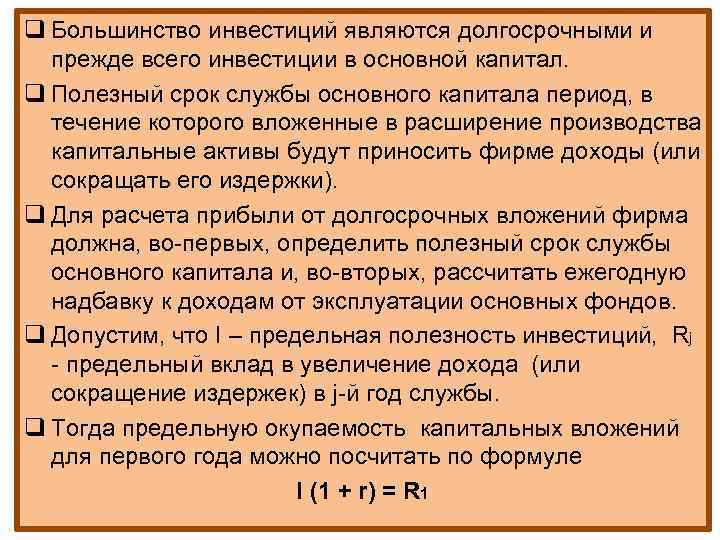 ❑ Большинство инвестиций являются долгосрочными и прежде всего инвестиции в основной капитал.

❑ Полезный срок службы основного капитала период, в течение которого вложенные в расширение производства капитальные активы будут приносить фирме доходы (или сокращать его издержки).

❑ Для расчета прибыли от долгосрочных вложений фирма должна, во-первых, определить полезный срок службы основного капитала и, во-вторых, рассчитать ежегодную надбавку к доходам от эксплуатации основных фондов.

❑ Допустим, что I – предельная полезность инвестиций, $R_j$ - предельный вклад в увеличение дохода (или сокращение издержек) в j-й год службы.

❑ Тогда предельную окупаемость капитальных вложений для первого года можно посчитать по формуле

$I (1 + r) = R_1$